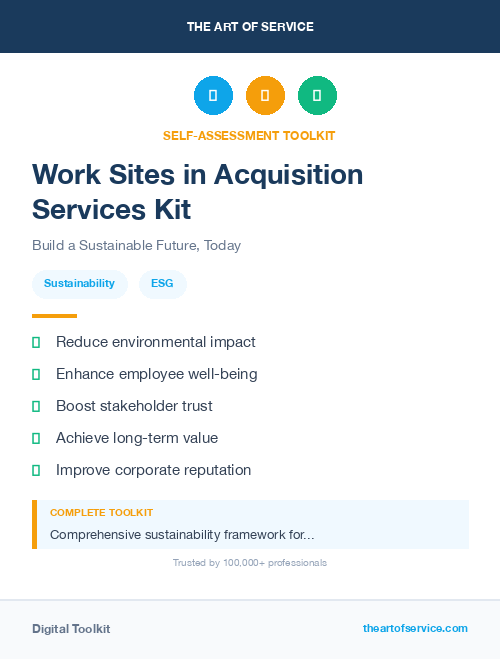 THE ART OF SERVICE

SELF-ASSESSMENT TOOLKIT

Work Sites in Acquisition Services Kit

Build a Sustainable Future, Today

Sustainability ESG

Reduce environmental impact

Enhance employee well-being

Boost stakeholder trust

Achieve long-term value

Improve corporate reputation

COMPLETE TOOLKIT

Comprehensive sustainability framework for...

Trusted by 100,000+ professionals

Digital Toolkit

theartofservice.com